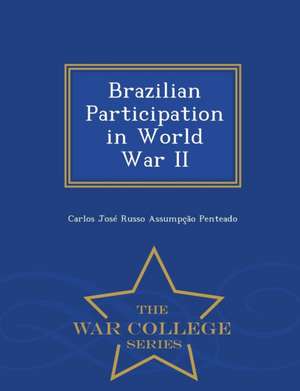 Brazilian Participation in World War II

Carlos José Russo Assumpção Penteado

THE
WAR COLLEGE
SERIES